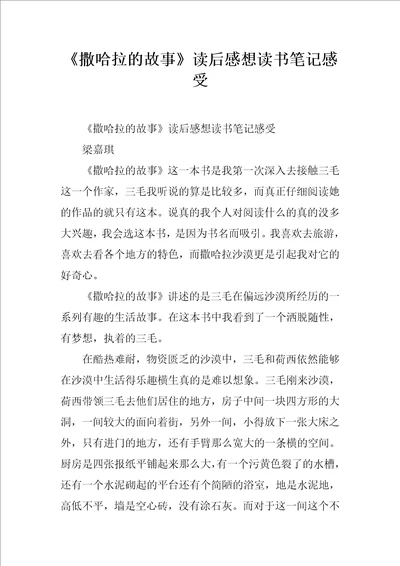 《撒哈拉的故事》读后感想读书笔记感受

《撒哈拉的故事》读后感想读书笔记感受

梁嘉琪

《撒哈拉的故事》这一本书是我第一次深入去接触三毛这一个作家，三毛我听说的算是比较多，而真正仔细阅读她的作品的就只有这本。说真的我个人对阅读什么的真的没多大兴趣，我会选这本书，是因为书名而吸引。我喜欢去旅游，喜欢去看各个地方的特色，而撒哈拉沙漠更是引起我对它的好奇心。

《撒哈拉的故事》讲述的是三毛在偏远沙漠所经历的一系列有趣的生活故事。在这本书中我看到了一个洒脱随性，有梦想，执着的三毛。

在酷热难耐，物资匮乏的沙漠中，三毛和荷西依然能够在沙漠中生活得乐趣横生真的是难以想象。三毛刚来沙漠，荷西带领三毛去他们居住的地方，房子中间一块四方形的大洞，一间较大的面向着街，另外一间，小得放下一张大床之外，只有进门的地方，还有手臂那么宽大的一条横的空间。厨房是四张报纸平铺起来那么大，有一个污黄色裂了的水槽，还有一个水泥砌起的平台还有个简陋的浴室，地是水泥地，高低不平，墙是空心砖，没有涂石灰。而对于这一间这个不